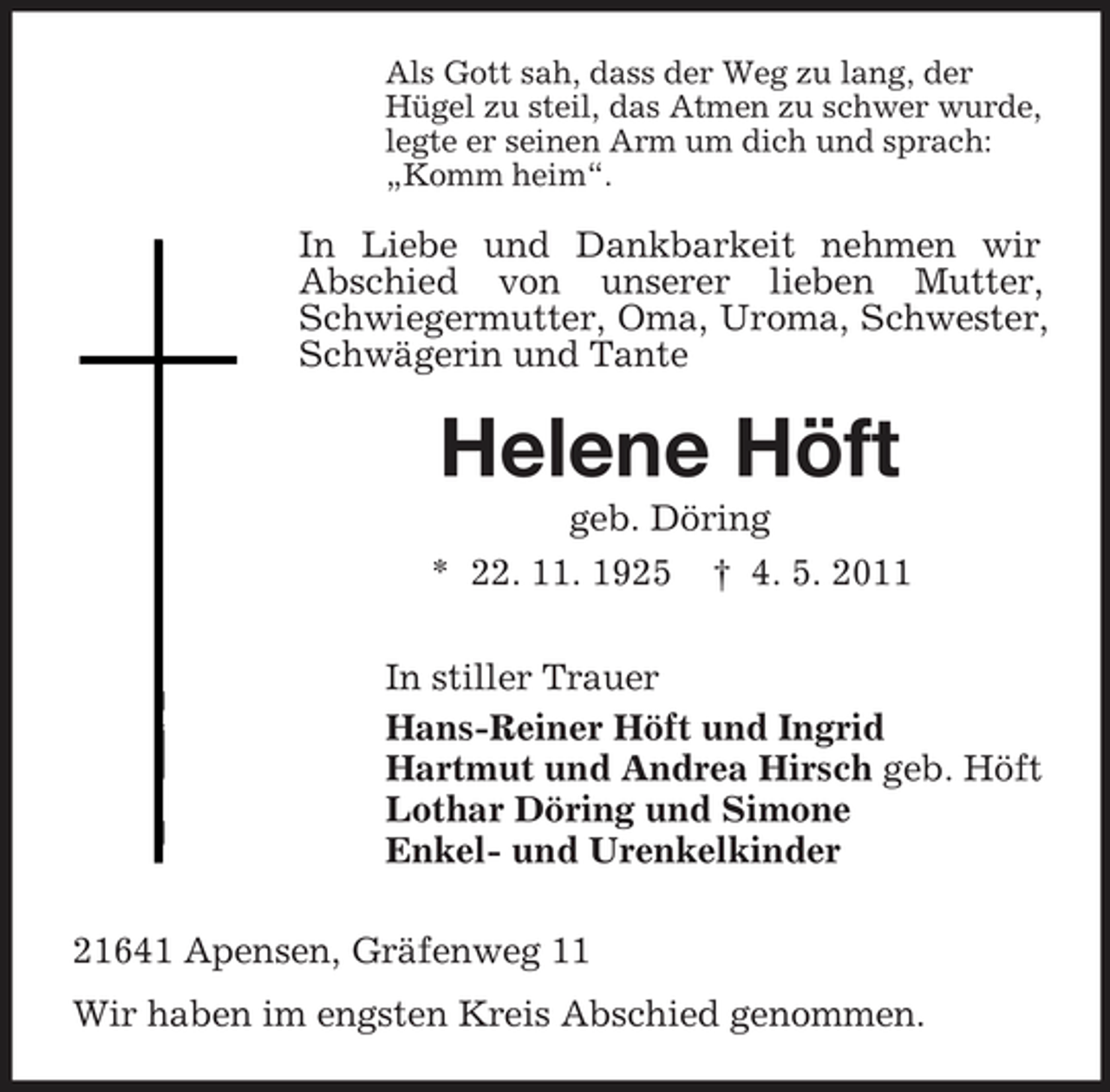 Als Gott sah, dass der Weg zu lang, der Hügel zu steil, das Atmen zu schwer wurde, legte er seinen Arm um dich und sprach: „Komm heim“.

In Liebe und Dankbarkeit nehmen wir Abschied von unserer lieben Mutter, Schwiegermutter, Oma, Uroma, Schwester, Schwägerin und Tante

Helene Höft

geb. Döring

* 22. 11. 1925 † 4. 5. 2011

In stiller Trauer

Hans-Reiner Höft und Ingrid
Hartmut und Andrea Hirsch geb. Höft
Lothar Döring und Simone
Enkel- und Urenkelkinder

21641 Apensen, Gräfenweg 11

Wir haben im engsten Kreis Abschied genommen.